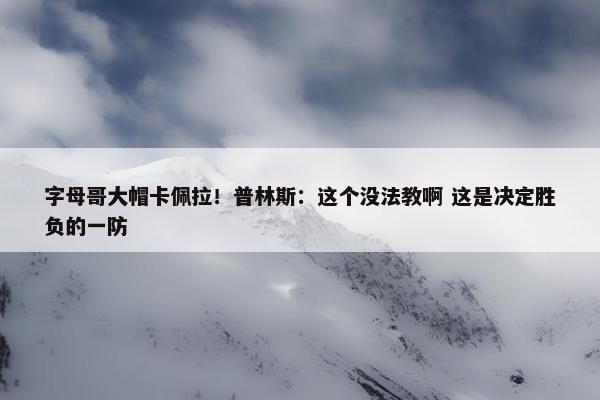 字母哥大帽卡佩拉！普林斯：这个没法教啊 这是决定胜负的一防